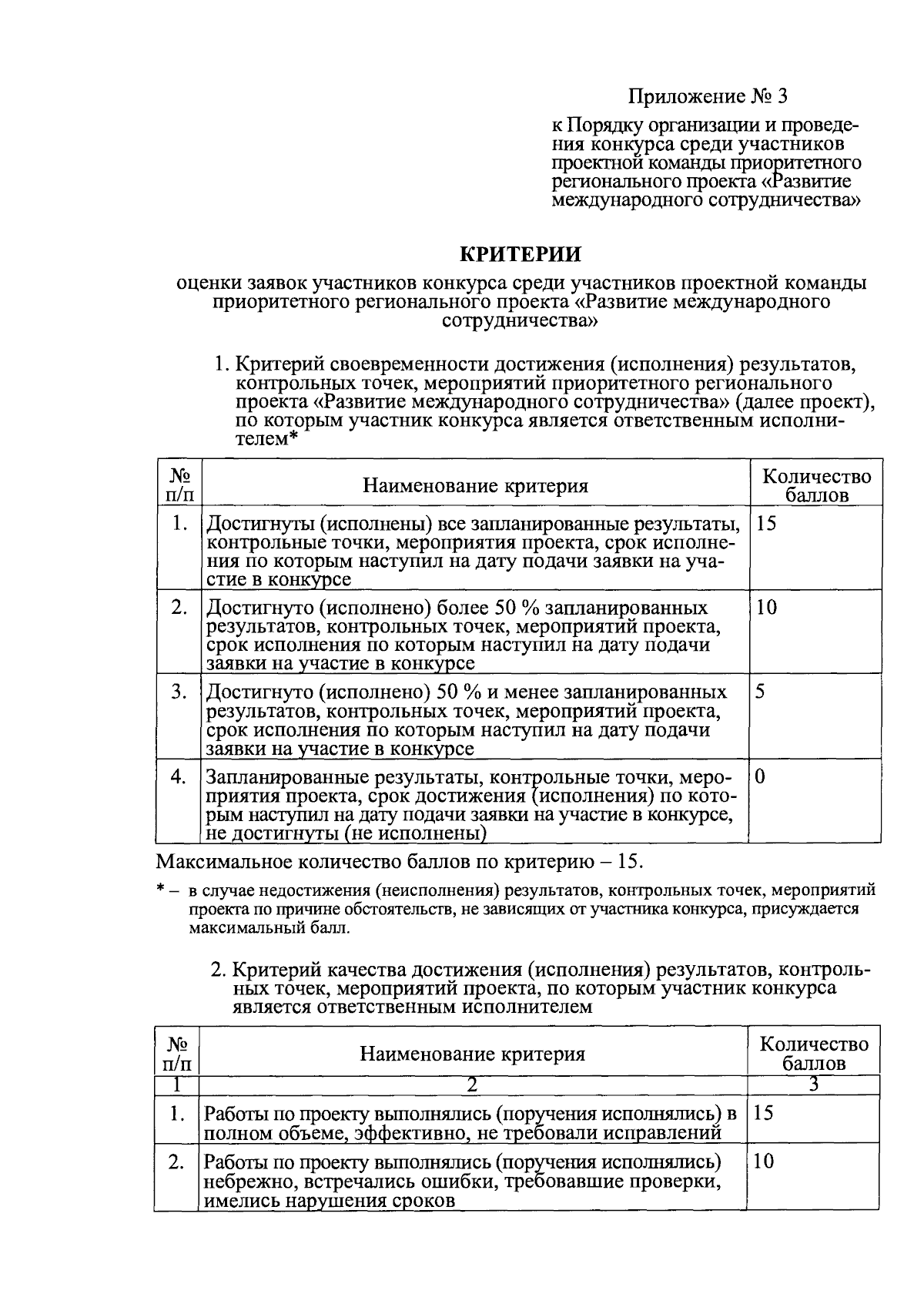 Приложение № 3

к Порядку организации и проведения конкурса среди участников проектной команды приоритетного регионального проекта «Развитие международного сотрудничества»

КРИТЕРИИ

оценки заявок участников конкурса среди участников проектной команды приоритетного регионального проекта «Развитие международного сотрудничества»

1. Критерий своевременности достижения (исполнения) результатов, контрольных точек, мероприятий приоритетного регионального проекта «Развитие международного сотрудничества» (далее проект), по которым участник конкурса является ответственным исполнителем*

| № п/п | Наименование критерия | Количество баллов |
|---|---|---|
| 1. | Достигнуты (исполнены) все запланированные результаты, контрольные точки, мероприятия проекта, срок исполнения по которым наступил на дату подачи заявки на участие в конкурсе | 15 |
| 2. | Достигнуто (исполнено) более 50 % запланированных результатов, контрольных точек, мероприятий проекта, срок исполнения по которым наступил на дату подачи заявки на участие в конкурсе | 10 |
| 3. | Достигнуто (исполнено) 50 % и менее запланированных результатов, контрольных точек, мероприятий проекта, срок исполнения по которым наступил на дату подачи заявки на участие в конкурсе | 5 |
| 4. | Запланированные результаты, контрольные точки, мероприятия проекта, срок достижения (исполнения) по которым наступил на дату подачи заявки на участие в конкурсе, не достигнуты (не исполнены) | 0 |

Максимальное количество баллов по критерию – 15.

* – в случае недостижения (неисполнения) результатов, контрольных точек, мероприятий проекта по причине обстоятельств, не зависящих от участника конкурса, присуждается максимальный балл.

2. Критерий качества достижения (исполнения) результатов, контрольных точек, мероприятий проекта, по которым участник конкурса является ответственным исполнителем

| № п/п | Наименование критерия | Количество баллов |
|---|---|---|
| 1 | 2 | 3 |
| 1. | Работы по проекту выполнялись (поручения исполнялись) в полном объеме, эффективно, не требовали исправлений | 15 |
| 2. | Работы по проекту выполнялись (поручения исполнялись) небрежно, встречались ошибки, требовавшие проверки, имелись нарушения сроков | 10 |